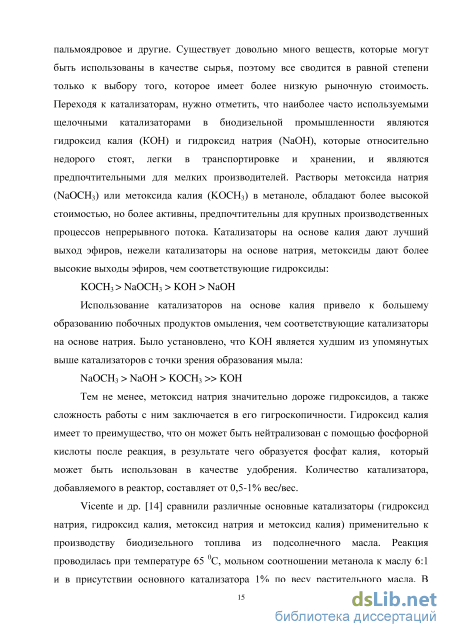 пальмоядровое и другие. Существует довольно много веществ, которые могут быть использованы в качестве сырья, поэтому все сводится в равной степени только к выбору того, которое имеет более низкую рыночную стоимость. Переходя к катализаторам, нужно отметить, что наиболее часто используемыми щелочными катализаторами в биодизельной промышленности являются гидроксид калия (KOH) и гидроксид натрия (NaOH), которые относительно недорого стоят, легки в транспортировке и хранении, и являются предпочтительными для мелких производителей. Растворы метоксида натрия ($NaOCH_3$) или метоксида калия ($KOCH_3$) в метаноле, обладают более высокой стоимостью, но более активны, предпочтительны для крупных производственных процессов непрерывного потока. Катализаторы на основе калия дают лучший выход эфиров, нежели катализаторы на основе натрия, метоксиды дают более высокие выходы эфиров, чем соответствующие гидроксиды:

$KOCH_3 > NaOCH_3 > KOH > NaOH$

Использование катализаторов на основе калия привело к большему образованию побочных продуктов омыления, чем соответствующие катализаторы на основе натрия. Было установлено, что KOH является худшим из упомянутых выше катализаторов с точки зрения образования мыла:

$NaOCH_3 > NaOH > KOCH_3 >> KOH$

Тем не менее, метоксид натрия значительно дороже гидроксидов, а также сложность работы с ним заключается в его гигроскопичности. Гидроксид калия имеет то преимущество, что он может быть нейтрализован с помощью фосфорной кислоты после реакция, в результате чего образуется фосфат калия, который может быть использован в качестве удобрения. Количество катализатора, добавляемого в реактор, составляет от 0,5-1% вес/вес.

Vicente и др. [14] сравнили различные основные катализаторы (гидроксид натрия, гидроксид калия, метоксид натрия и метоксид калия) применительно к производству биодизельного топлива из подсолнечного масла. Реакция проводилась при температуре 65 $^0C$, мольном соотношении метанола к маслу 6:1 и в присутствии основного катализатора 1% по весу растительного масла. В

15

dsLib.net
библиотека диссертаций